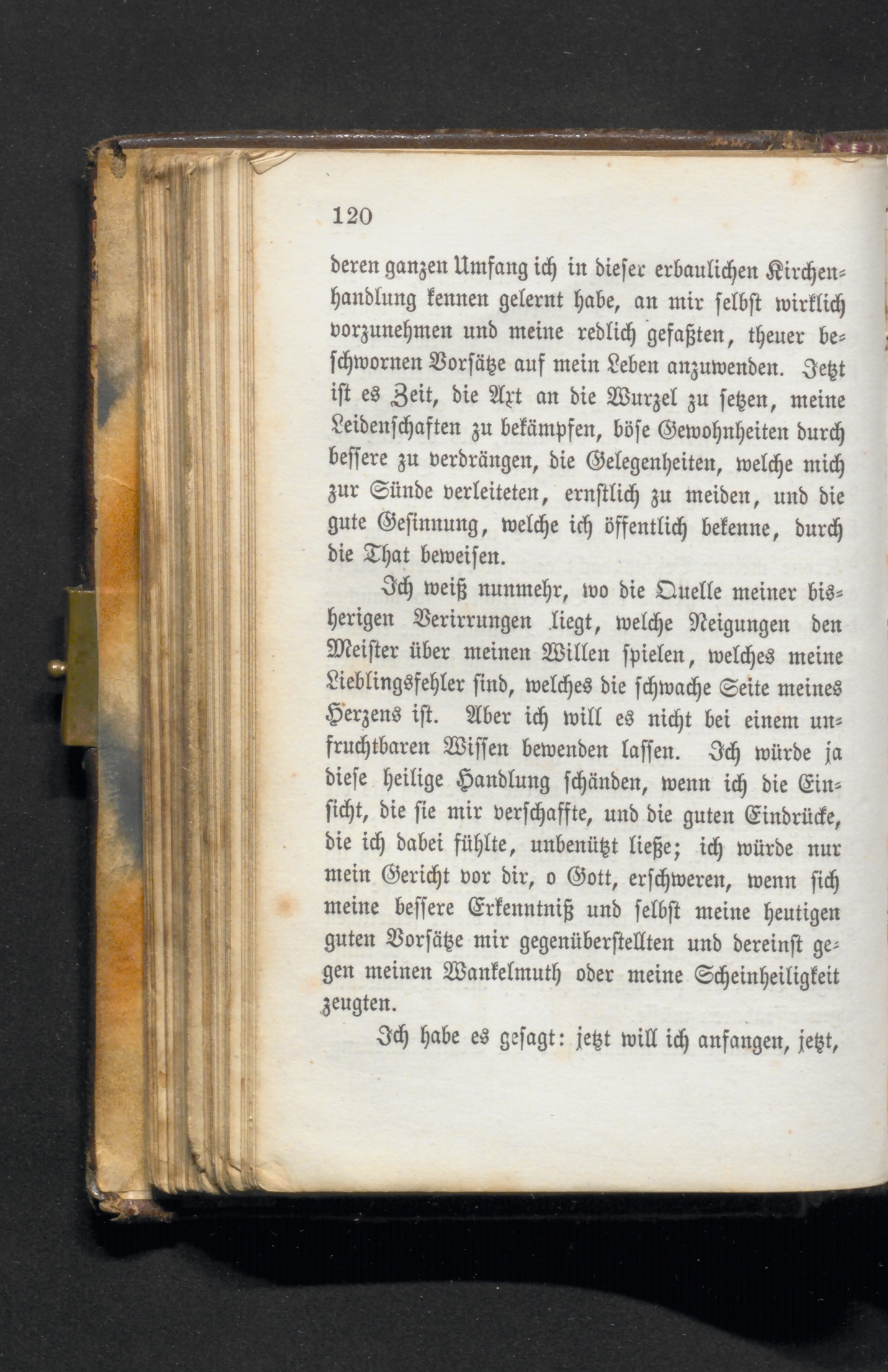 120

deren ganzen Umfang ich in dieser erbaulichen Kirchenhandlung kennen gelernt habe, an mir selbst wirklich vorzunehmen und meine redlich gefaßten, theuer beschwornen Vorsätze auf mein Leben anzuwenden. Jetzt ist es Zeit, die Axt an die Wurzel zu setzen, meine Leidenschaften zu bekämpfen, böse Gewohnheiten durch bessere zu verdrängen, die Gelegenheiten, welche mich zur Sünde verleiteten, ernstlich zu meiden, und die gute Gesinnung, welche ich öffentlich bekenne, durch die That beweisen.

Ich weiß nunmehr, wo die Quelle meiner bisherigen Verirrungen liegt, welche Neigungen den Meister über meinen Willen spielen, welches meine Lieblingsfehler sind, welches die schwache Seite meines Herzens ist. Aber ich will es nicht bei einem unfruchtbaren Wissen bewenden lassen. Ich würde ja diese heilige Handlung schänden, wenn ich die Einsicht, die sie mir verschaffte, und die guten Eindrücke, die ich dabei fühlte, unbenützt ließe; ich würde nur mein Gericht vor dir, o Gott, erschweren, wenn sich meine bessere Erkenntniß und selbst meine heutigen guten Vorsätze mir gegenüberstellten und dereinst gegen meinen Wankelmuth oder meine Scheinheiligkeit zeugten.

Ich habe es gesagt: jetzt will ich anfangen, jetzt,